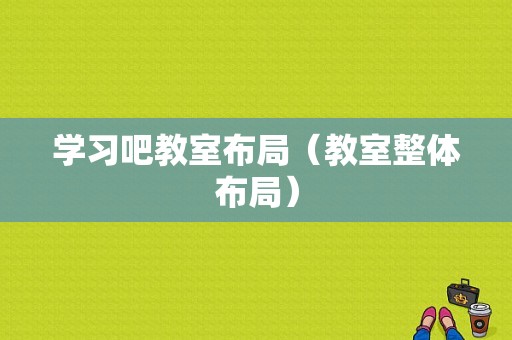 学习吧教室布局（教室整体布局）